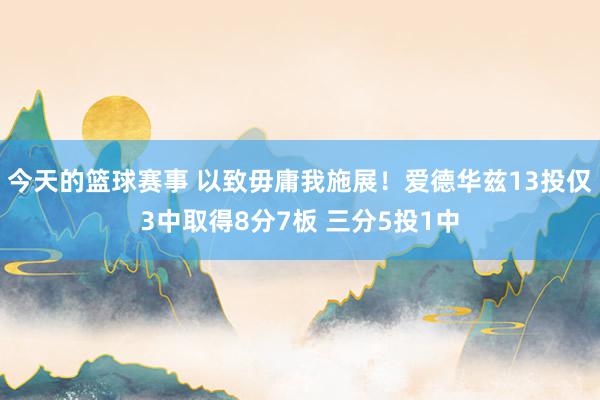 今天的篮球赛事 以致毋庸我施展！爱德华兹13投仅3中取得8分7板 三分5投1中